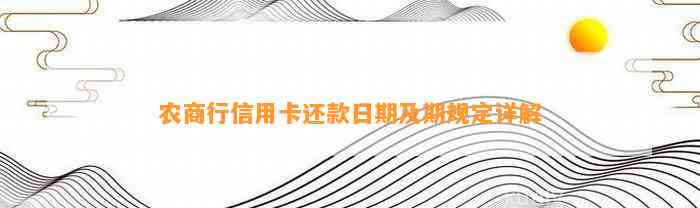 农商行信用卡还款日期及期规定详解